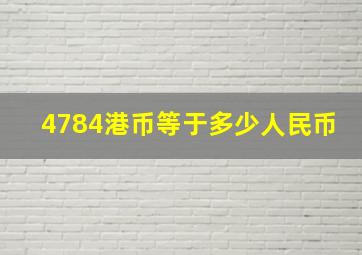 4784港币等于多少人民币